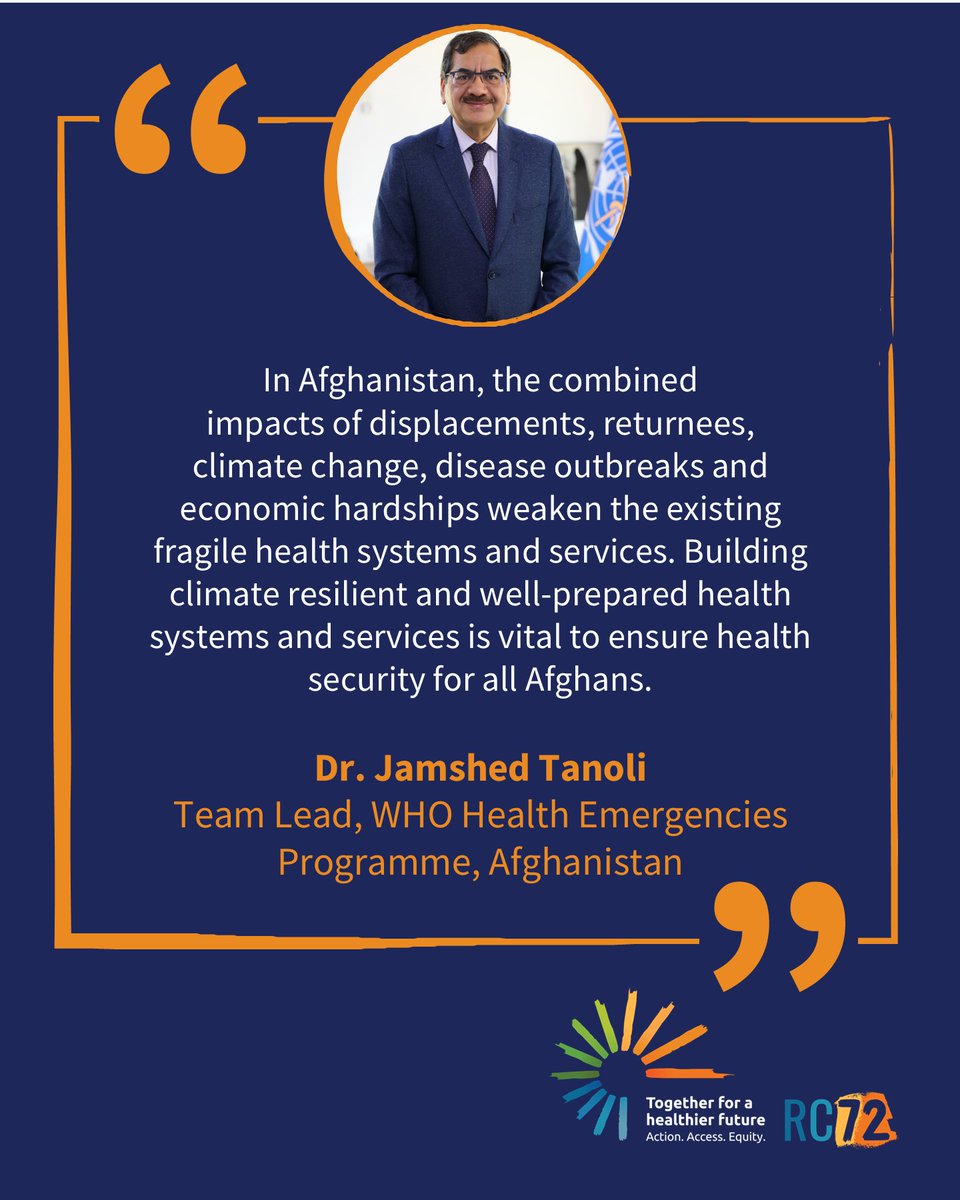 “

In Afghanistan, the combined impacts of displacements, returnees, climate change, disease outbreaks and economic hardships weaken the existing fragile health systems and services. Building climate resilient and well-prepared health systems and services is vital to ensure health security for all Afghans.

Dr. Jamshed Tanoli
Team Lead, WHO Health Emergencies Programme, Afghanistan

”

Together for a healthier future
Action. Access. Equity.
RC72